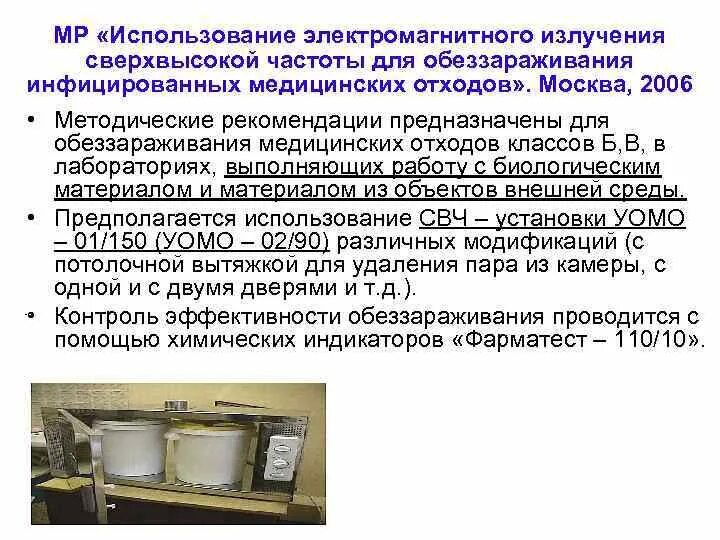 МР «Использование электромагнитного излучения сверхвысокой частоты для обеззараживания инфицированных медицинских отходов». Москва, 2006

• Методические рекомендации предназначены для обеззараживания медицинских отходов классов Б,В, в лабораториях, выполняющих работу с биологическим материалом и материалом из объектов внешней среды.
• Предполагается использование СВЧ – установки УОМО – 01/150 (УОМО – 02/90) различных модификаций (с потолочной вытяжкой для удаления пара из камеры, с одной и с двумя дверями и т.д.).
• Контроль эффективности обеззараживания проводится с помощью химических индикаторов «Фарматест – 110/10».